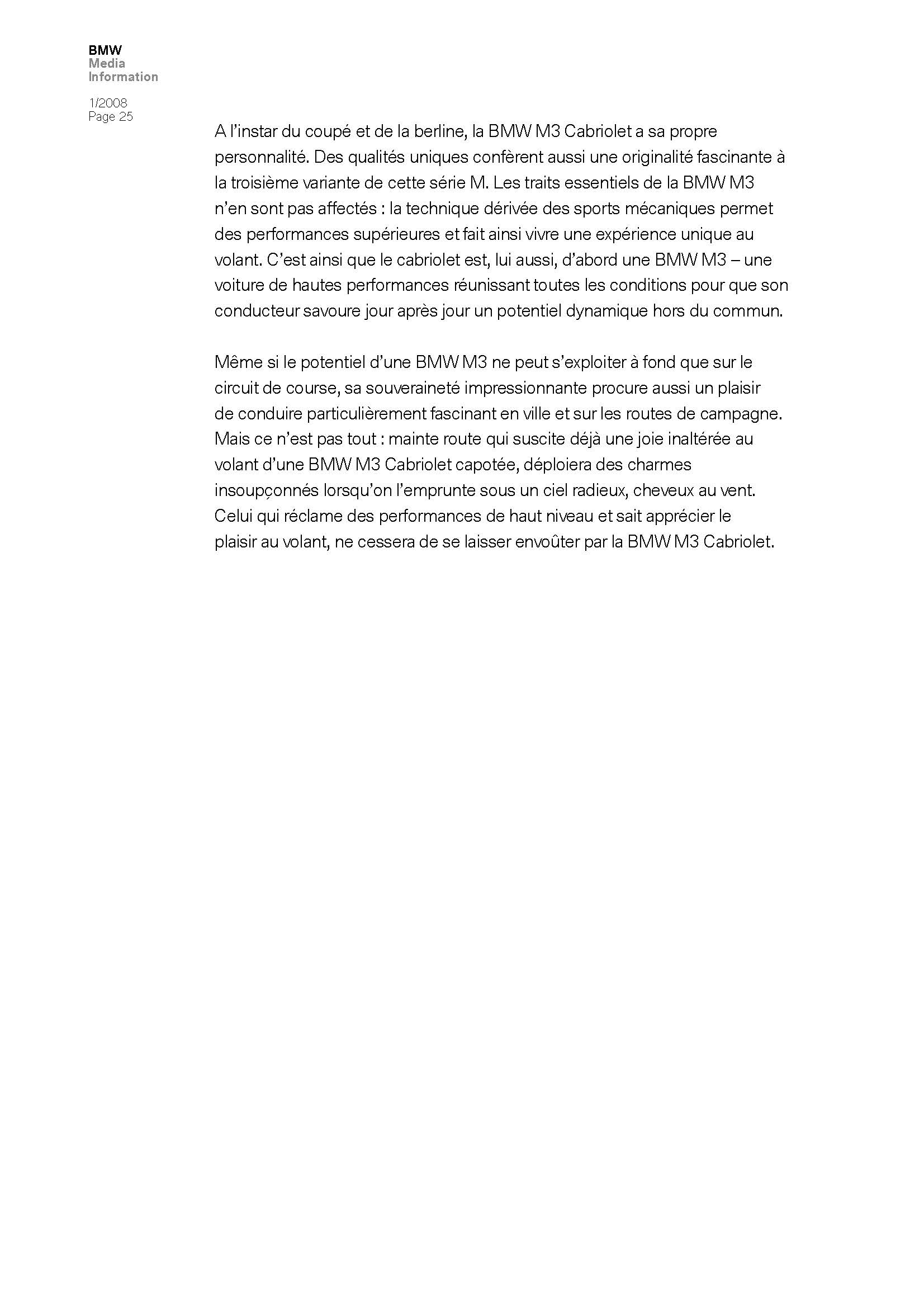 BMW
Media
Information

1/2008
Page 25

A l'instar du coupé et de la berline, la BMW M3 Cabriolet a sa propre personnalité. Des qualités uniques confèrent aussi une originalité fascinante à la troisième variante de cette série M. Les traits essentiels de la BMW M3 n'en sont pas affectés : la technique dérivée des sports mécaniques permet des performances supérieures et fait ainsi vivre une expérience unique au volant. C'est ainsi que le cabriolet est, lui aussi, d'abord une BMW M3 – une voiture de hautes performances réunissant toutes les conditions pour que son conducteur savoure jour après jour un potentiel dynamique hors du commun.

Même si le potentiel d'une BMW M3 ne peut s'exploiter à fond que sur le circuit de course, sa souveraineté impressionnante procure aussi un plaisir de conduire particulièrement fascinant en ville et sur les routes de campagne. Mais ce n'est pas tout : mainte route qui suscite déjà une joie inaltérée au volant d'une BMW M3 Cabriolet capotée, déploiera des charmes insoupçonnés lorsqu'on l'emprunte sous un ciel radieux, cheveux au vent. Celui qui réclame des performances de haut niveau et sait apprécier le plaisir au volant, ne cessera de se laisser envoûter par la BMW M3 Cabriolet.